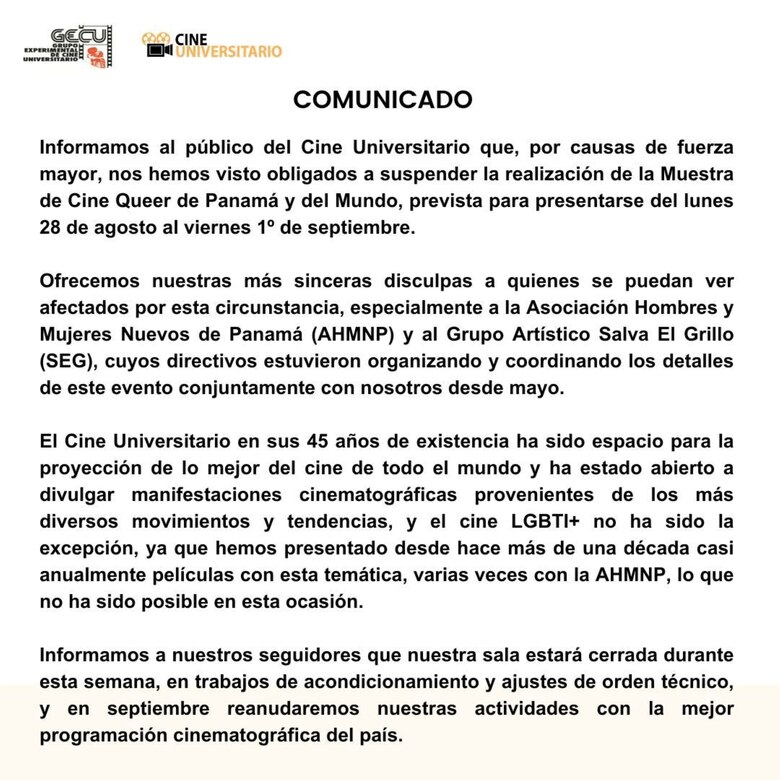 GECU
GRUPO EXPERIMENTAL DE CINE UNIVERSITARIO

CINE UNIVERSITARIO

COMUNICADO

Informamos al público del Cine Universitario que, por causas de fuerza mayor, nos hemos visto obligados a suspender la realización de la Muestra de Cine Queer de Panamá y del Mundo, prevista para presentarse del lunes 28 de agosto al viernes 1º de septiembre.

Ofrecemos nuestras más sinceras disculpas a quienes se puedan ver afectados por esta circunstancia, especialmente a la Asociación Hombres y Mujeres Nuevos de Panamá (AHMNP) y al Grupo Artístico Salva El Grillo (SEG), cuyos directivos estuvieron organizando y coordinando los detalles de este evento conjuntamente con nosotros desde mayo.

El Cine Universitario en sus 45 años de existencia ha sido espacio para la proyección de lo mejor del cine de todo el mundo y ha estado abierto a divulgar manifestaciones cinematográficas provenientes de los más diversos movimientos y tendencias, y el cine LGBTI+ no ha sido la excepción, ya que hemos presentado desde hace más de una década casi anualmente películas con esta temática, varias veces con la AHMNP, lo que no ha sido posible en esta ocasión.

Informamos a nuestros seguidores que nuestra sala estará cerrada durante esta semana, en trabajos de acondicionamiento y ajustes de orden técnico, y en septiembre reanudaremos nuestras actividades con la mejor programación cinematográfica del país.